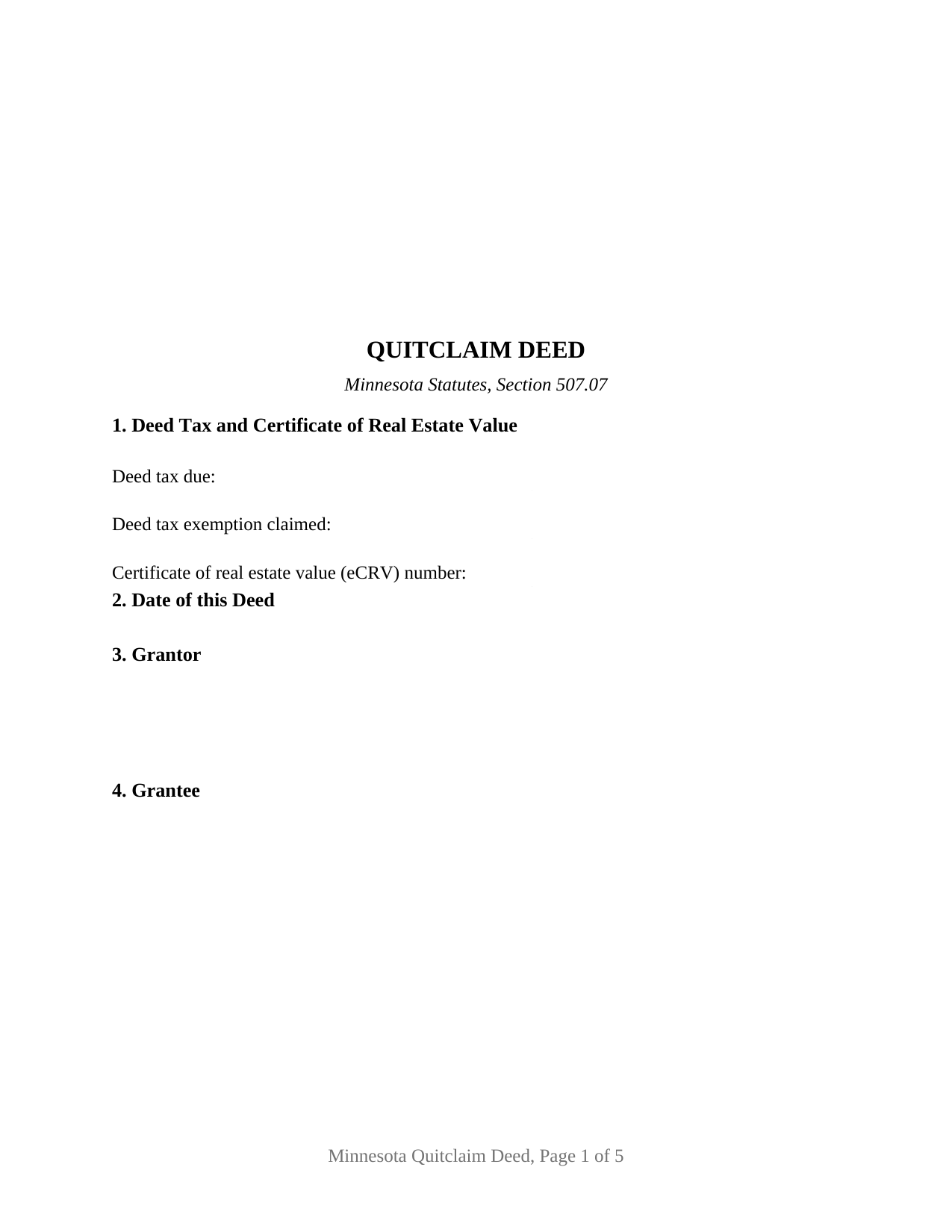 QUITCLAIM DEED

Minnesota Statutes, Section 507.07

1. Deed Tax and Certificate of Real Estate Value

Deed tax due:

Deed tax exemption claimed:

Certificate of real estate value (eCRV) number:

2. Date of this Deed

3. Grantor

4. Grantee

Minnesota Quitclaim Deed, Page 1 of 5